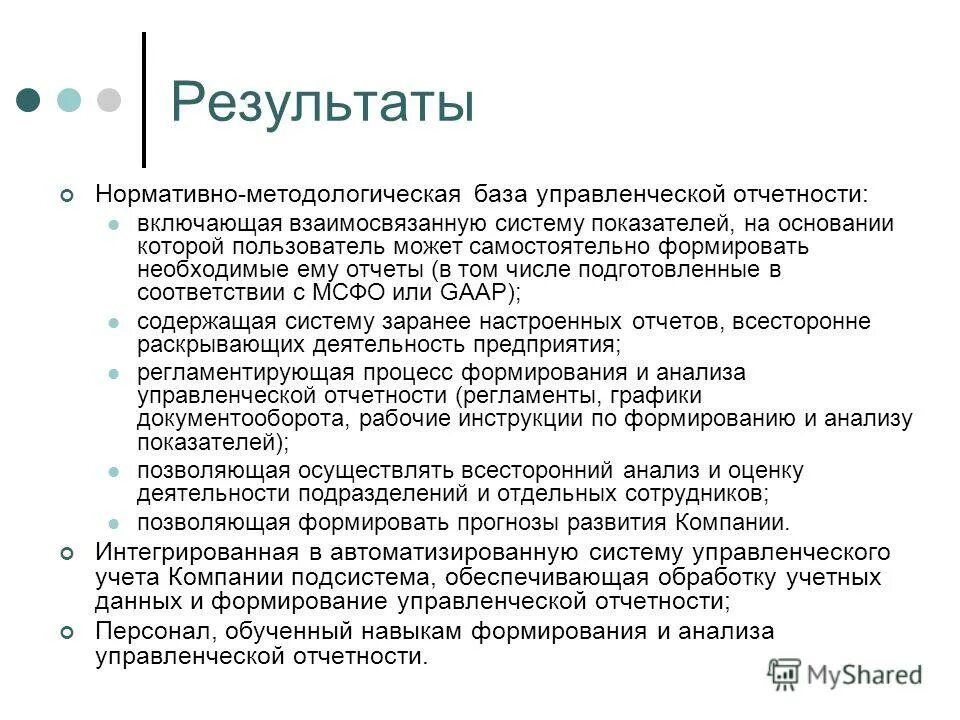 Результаты

Нормативно-методологическая база управленческой отчетности:

включающая взаимосвязанную систему показателей, на основании которой пользователь может самостоятельно формировать необходимые ему отчеты (в том числе подготовленные в соответствии с МСФО или GAAP);

содержащая систему заранее настроенных отчетов, всесторонне раскрывающих деятельность предприятия;

регламентирующая процесс формирования и анализа управленческой отчетности (регламенты, графики документооборота, рабочие инструкции по формированию и анализу показателей);

позволяющая осуществлять всесторонний анализ и оценку деятельности подразделений и отдельных сотрудников;

позволяющая формировать прогнозы развития Компании.

Интегрированная в автоматизированную систему управленческого учета Компании подсистема, обеспечивающая обработку учетных данных и формирование управленческой отчетности;

Персонал, обученный навыкам формирования и анализа управленческой отчетности.

MyShared